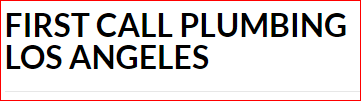 FIRST CALL PLUMBING LOS ANGELES